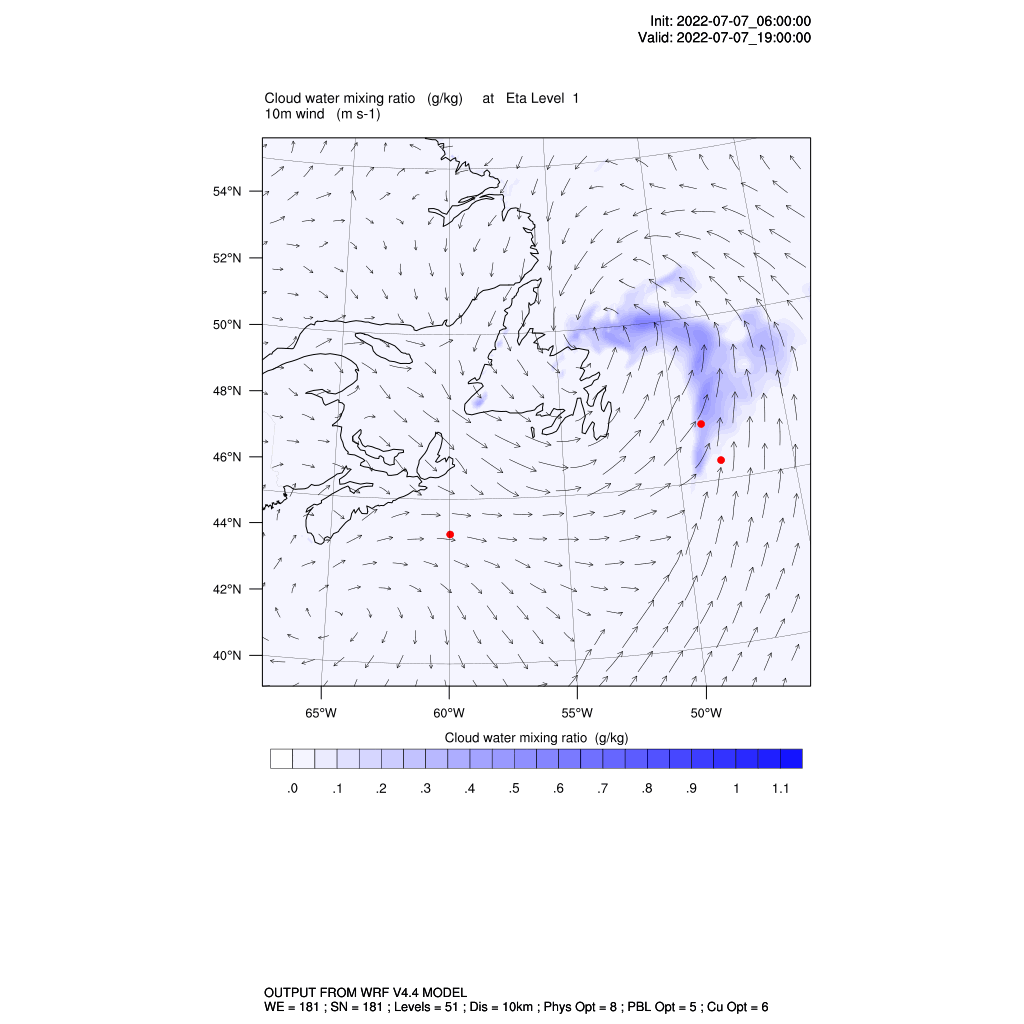 Init: 2022-07-07_06:00:00
Valid: 2022-07-07_19:00:00

Cloud water mixing ratio (g/kg) at Eta Level 1
10m wind (m s-1)

54°N
52°N
50°N
48°N
46°N
44°N
42°N
40°N

65°W 60°W 55°W 50°W

Cloud water mixing ratio (g/kg)

.0 .1 .2 .3 .4 .5 .6 .7 .8 .9 1 1.1

OUTPUT FROM WRF V4.4 MODEL
WE = 181 ; SN = 181 ; Levels = 51 ; Dis = 10km ; Phys Opt = 8 ; PBL Opt = 5 ; Cu Opt = 6